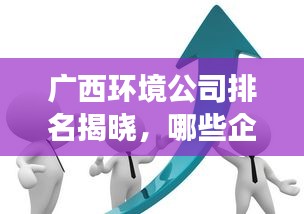 广西环境公司排名揭晓，哪些企